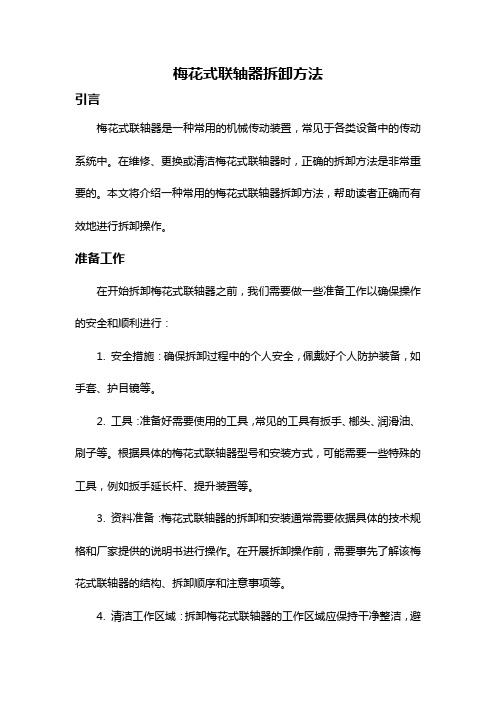 梅花式联轴器拆卸方法

引言

梅花式联轴器是一种常用的机械传动装置，常见于各类设备中的传动系统中。在维修、更换或清洁梅花式联轴器时，正确的拆卸方法是非常重要的。本文将介绍一种常用的梅花式联轴器拆卸方法，帮助读者正确而有效地进行拆卸操作。

准备工作

在开始拆卸梅花式联轴器之前，我们需要做一些准备工作以确保操作的安全和顺利进行：

1. 安全措施：确保拆卸过程中的个人安全，佩戴好个人防护装备，如手套、护目镜等。

2. 工具：准备好需要使用的工具，常见的工具有扳手、榔头、润滑油、刷子等。根据具体的梅花式联轴器型号和安装方式，可能需要一些特殊的工具，例如扳手延长杆、提升装置等。

3. 资料准备：梅花式联轴器的拆卸和安装通常需要依据具体的技术规格和厂家提供的说明书进行操作。在开展拆卸操作前，需要事先了解该梅花式联轴器的结构、拆卸顺序和注意事项等。

4. 清洁工作区域：拆卸梅花式联轴器的工作区域应保持干净整洁，避